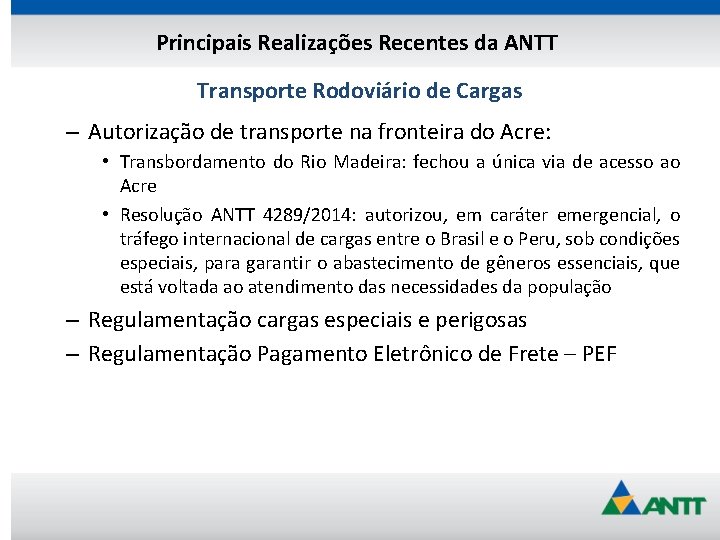 Principais Realizações Recentes da ANTT

Transporte Rodoviário de Cargas

– Autorização de transporte na fronteira do Acre:

• Transbordamento do Rio Madeira: fechou a única via de acesso ao Acre

• Resolução ANTT 4289/2014: autorizou, em caráter emergencial, o tráfego internacional de cargas entre o Brasil e o Peru, sob condições especiais, para garantir o abastecimento de gêneros essenciais, que está voltada ao atendimento das necessidades da população

– Regulamentação cargas especiais e perigosas

– Regulamentação Pagamento Eletrônico de Frete – PEF

ANTT